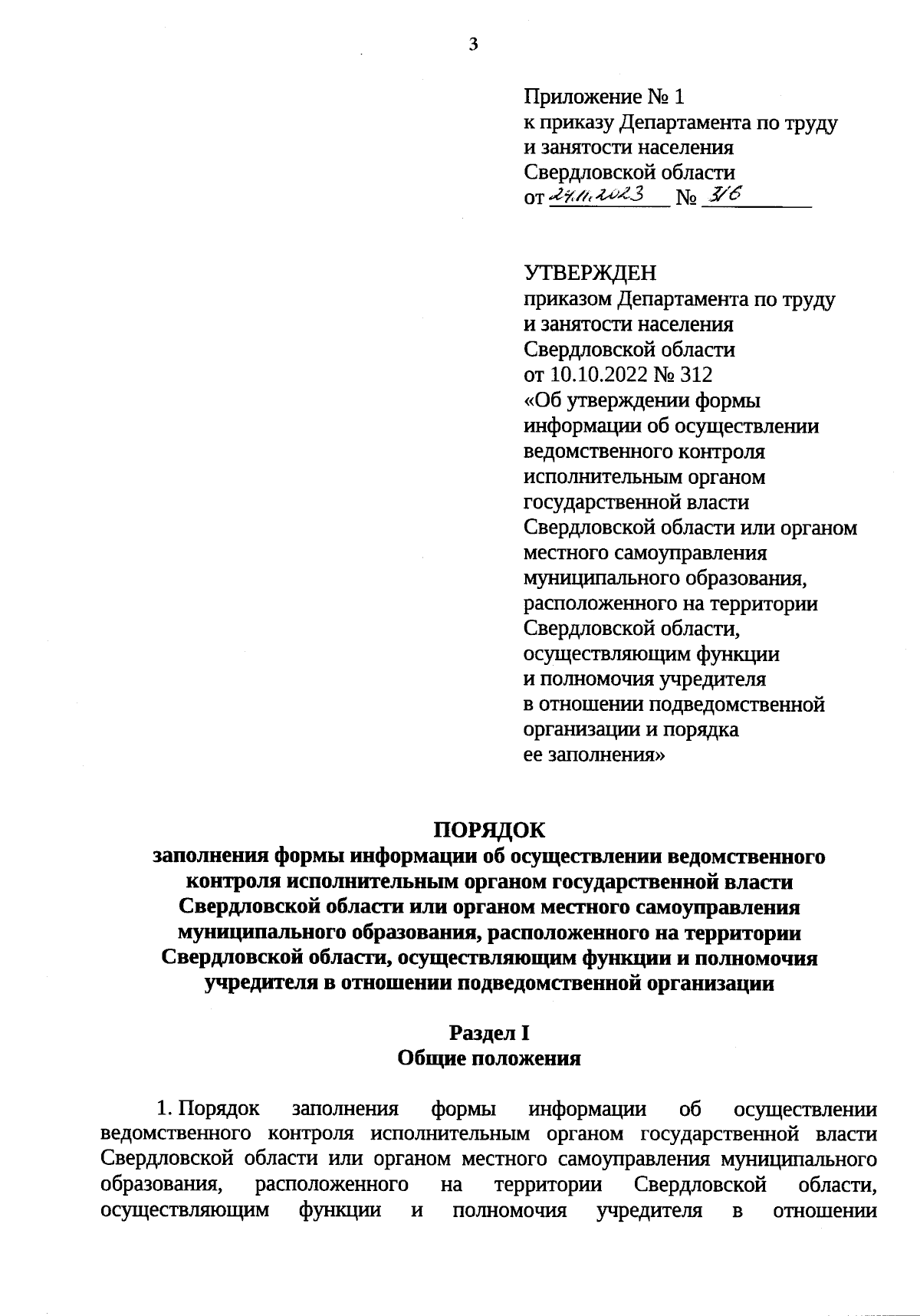 3

Приложение № 1
к приказу Департамента по труду и занятости населения Свердловской области
от 27.11.2023 № 316

УТВЕРЖДЕН
приказом Департамента по труду и занятости населения Свердловской области
от 10.10.2022 № 312
«Об утверждении формы информации об осуществлении ведомственного контроля исполнительным органом государственной власти Свердловской области или органом местного самоуправления муниципального образования, расположенного на территории Свердловской области, осуществляющим функции и полномочия учредителя в отношении подведомственной организации и порядка ее заполнения»

ПОРЯДОК
заполнения формы информации об осуществлении ведомственного контроля исполнительным органом государственной власти Свердловской области или органом местного самоуправления муниципального образования, расположенного на территории Свердловской области, осуществляющим функции и полномочия учредителя в отношении подведомственной организации

Раздел I
Общие положения

1. Порядок заполнения формы информации об осуществлении ведомственного контроля исполнительным органом государственной власти Свердловской области или органом местного самоуправления муниципального образования, расположенного на территории Свердловской области, осуществляющим функции и полномочия учредителя в отношении